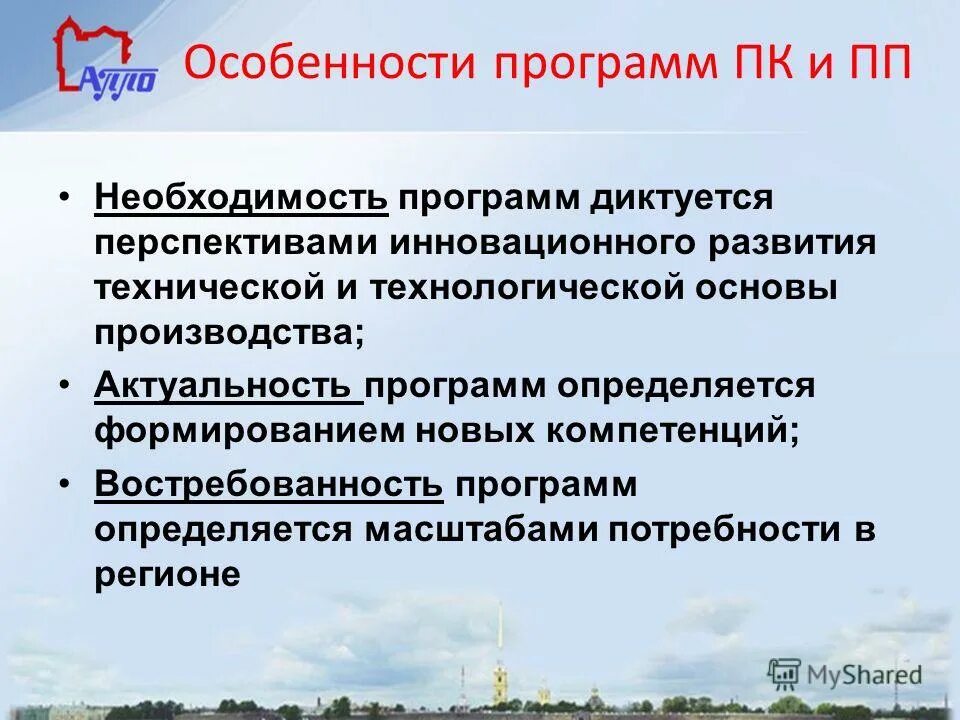 АППО

Особенности программ ПК и ПП

• Необходимость программ диктуется перспективами инновационного развития технической и технологической основы производства;

• Актуальность программ определяется формированием новых компетенций;

• Востребованность программ определяется масштабами потребности в регионе

MyShared